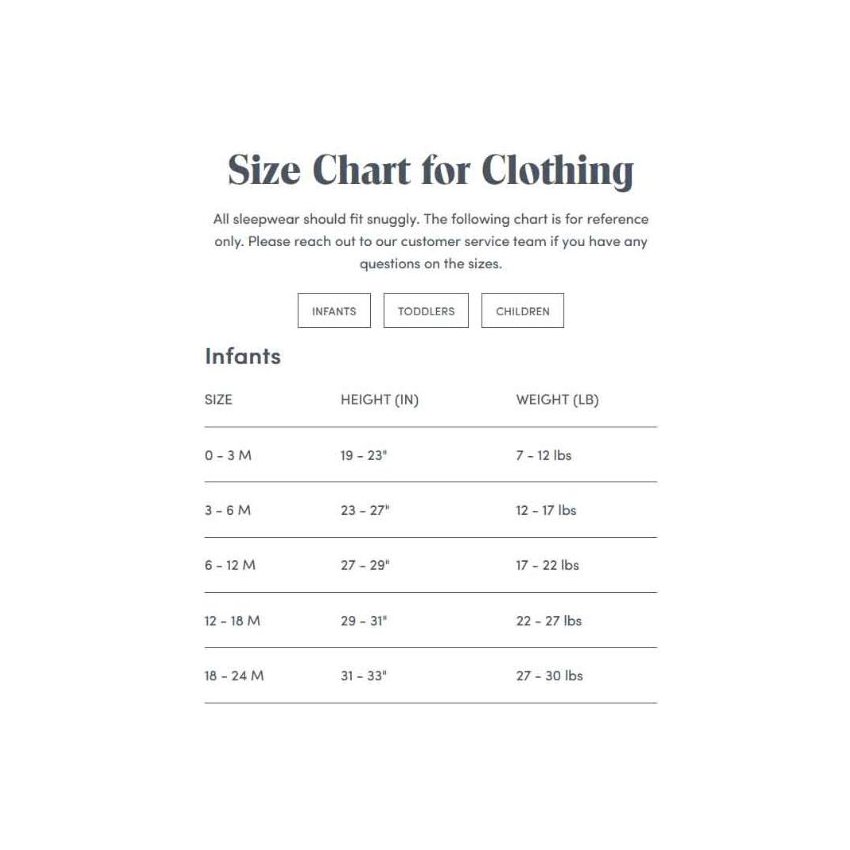 Size Chart for Clothing

All sleepwear should fit snuggly. The following chart is for reference only. Please reach out to our customer service team if you have any questions on the sizes.

INFANTS TODDLERS CHILDREN

Infants

| SIZE | HEIGHT (IN) | WEIGHT (LB) |
|---|---|---|
| 0 - 3 M | 19 - 23" | 7 - 12 lbs |
| 3 - 6 M | 23 - 27" | 12 - 17 lbs |
| 6 - 12 M | 27 - 29" | 17 - 22 lbs |
| 12 - 18 M | 29 - 31" | 22 - 27 lbs |
| 18 - 24 M | 31 - 33" | 27 - 30 lbs |